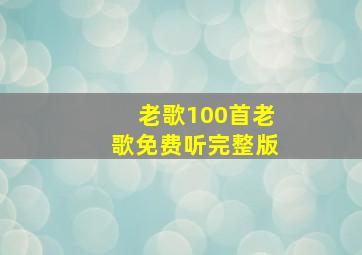 老歌100首老歌免费听完整版